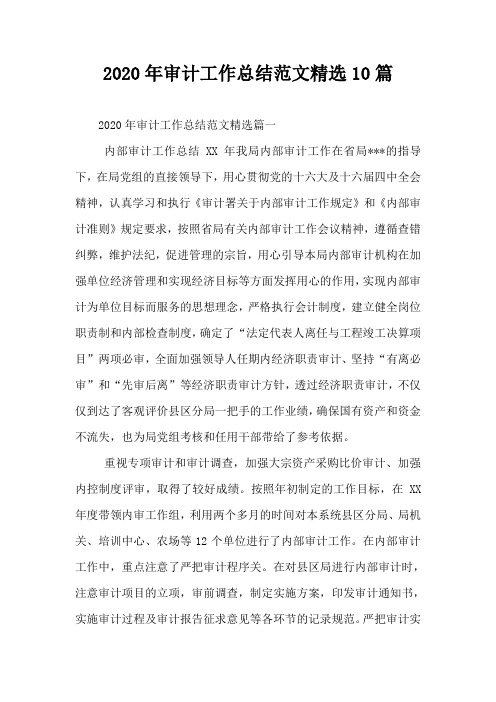 2020年审计工作总结范文精选10篇

2020年审计工作总结范文精选篇一

内部审计工作总结 XX 年我局内部审计工作在省局***的指导下，在局党组的直接领导下，用心贯彻党的十六大及十六届四中全会精神，认真学习和执行《审计署关于内部审计工作规定》和《内部审计准则》规定要求，按照省局有关内部审计工作会议精神，遵循查错纠弊，维护法纪，促进管理的宗旨，用心引导本局内部审计机构在加强单位经济管理和实现经济目标等方面发挥用心的作用，实现内部审计为单位目标而服务的思想理念，严格执行会计制度，建立健全岗位职责制和内部检查制度，确定了“法定代表人离任与工程竣工决算项目”两项必审，全面加强领导人任期内经济职责审计、坚持“有离必审”和“先审后离”等经济职责审计方针，透过经济职责审计，不仅仅到达了客观评价县区分局一把手的工作业绩，确保国有资产和资金不流失，也为局党组考核和任用干部带给了参考依据。

重视专项审计和审计调查，加强大宗资产采购比价审计、加强内控制度评审，取得了较好成绩。按照年初制定的工作目标，在 XX 年度带领内审工作组，利用两个多月的时间对本系统县区分局、局机关、培训中心、农场等 12 个单位进行了内部审计工作。在内部审计工作中，重点注意了严把审计程序关。在对县区局进行内部审计时，注意审计项目的立项，审前调查，制定实施方案，印发审计通知书，实施审计过程及审计报告征求意见等各环节的记录规范。严把审计实